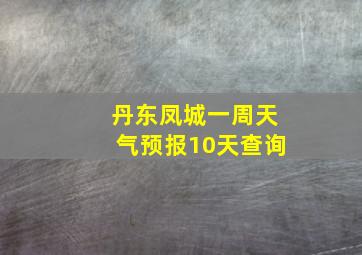 丹东凤城一周天气预报10天查询